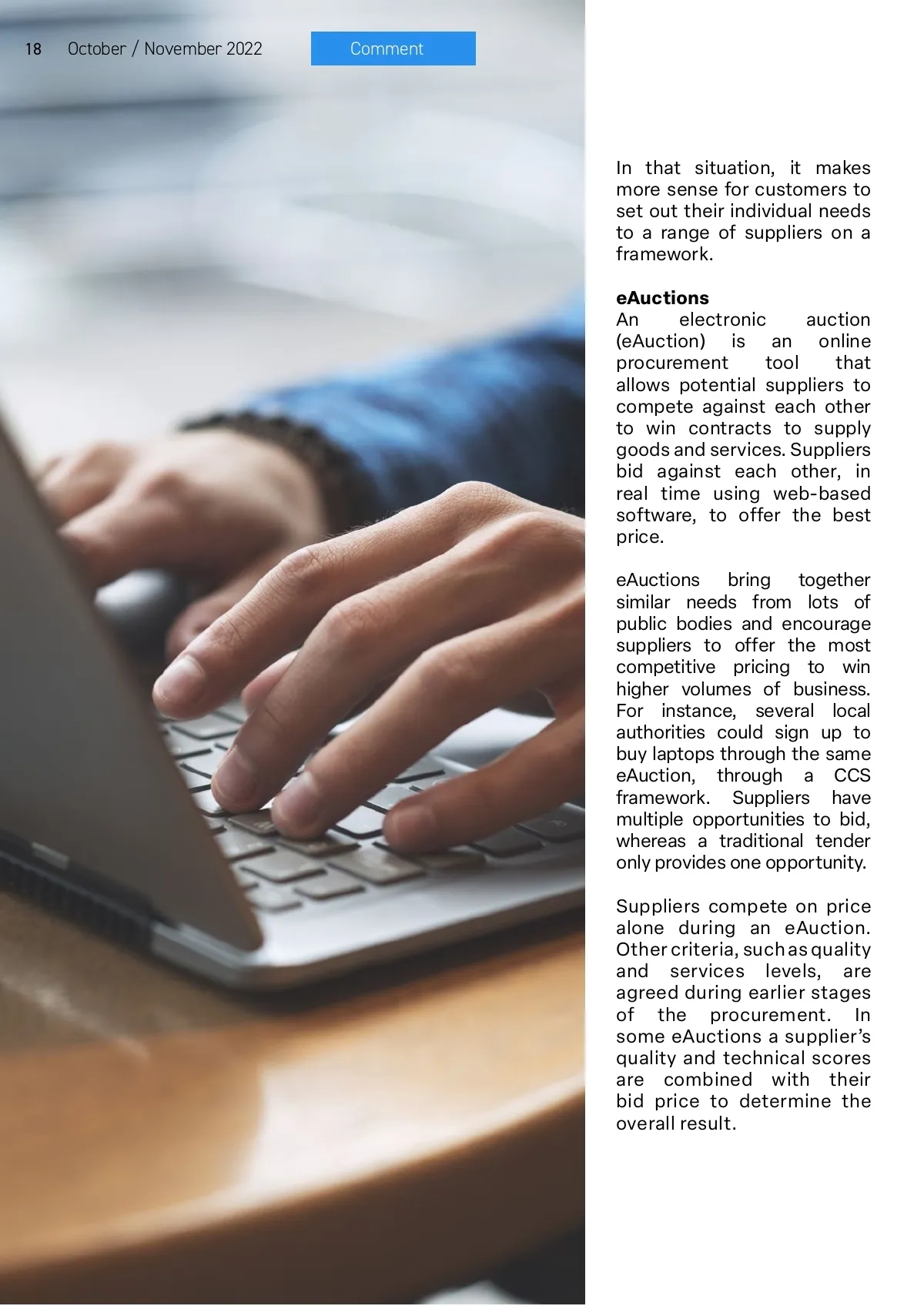 18 October / November 2022 Comment

In that situation, it makes more sense for customers to set out their individual needs to a range of suppliers on a framework.

eAuctions
An electronic auction (eAuction) is an online procurement tool that allows potential suppliers to compete against each other to win contracts to supply goods and services. Suppliers bid against each other, in real time using web-based software, to offer the best price.

eAuctions bring together similar needs from lots of public bodies and encourage suppliers to offer the most competitive pricing to win higher volumes of business. For instance, several local authorities could sign up to buy laptops through the same eAuction, through a CCS framework. Suppliers have multiple opportunities to bid, whereas a traditional tender only provides one opportunity.

Suppliers compete on price alone during an eAuction. Other criteria, such as quality and services levels, are agreed during earlier stages of the procurement. In some eAuctions a supplier's quality and technical scores are combined with their bid price to determine the overall result.